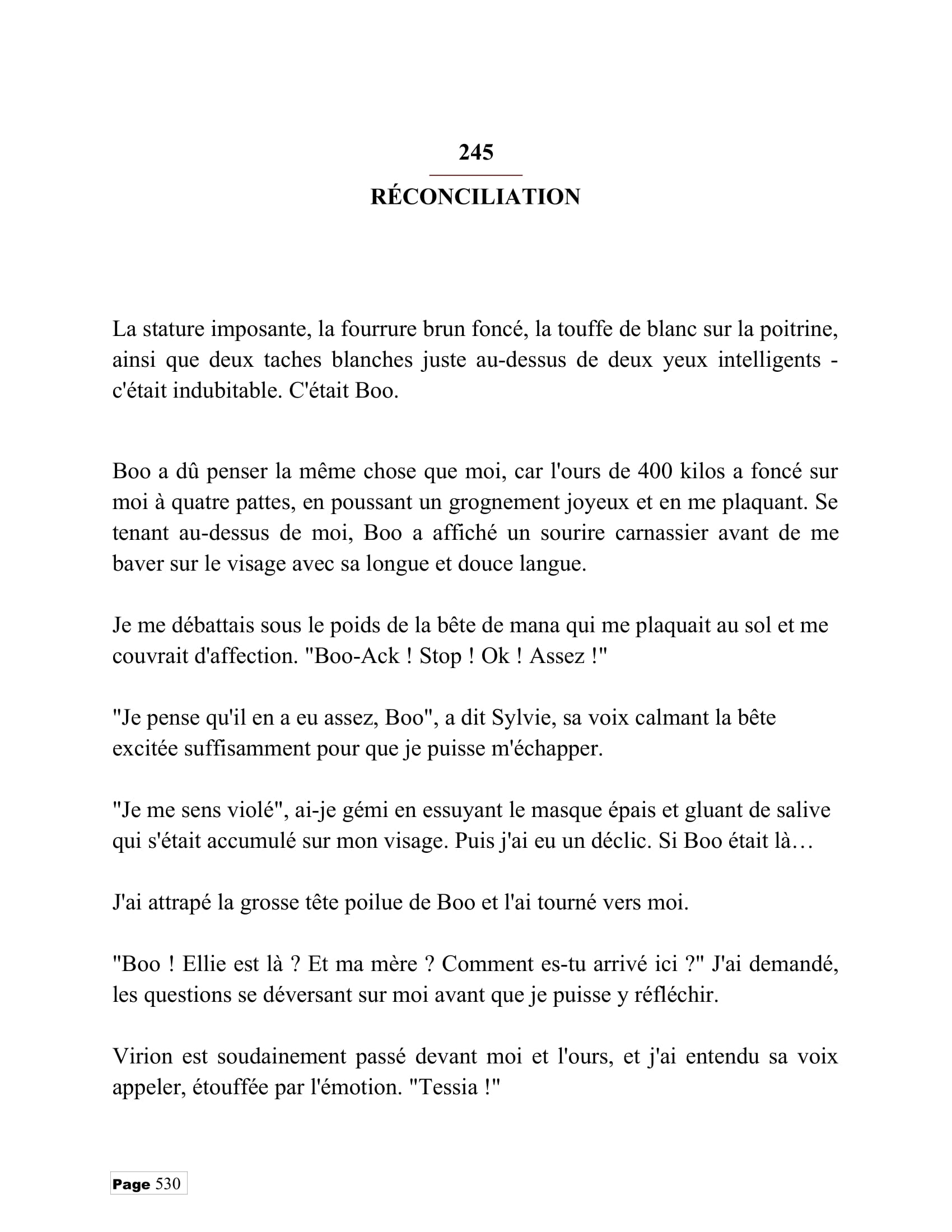 245

RÉCONCILIATION

La stature imposante, la fourrure brun foncé, la touffe de blanc sur la poitrine, ainsi que deux taches blanches juste au-dessus de deux yeux intelligents - c'était indubitable. C'était Boo.

Boo a dû penser la même chose que moi, car l'ours de 400 kilos a foncé sur moi à quatre pattes, en poussant un grognement joyeux et en me plaquant. Se tenant au-dessus de moi, Boo a affiché un sourire carnassier avant de me baver sur le visage avec sa longue et douce langue.

Je me débattais sous le poids de la bête de mana qui me plaquait au sol et me couvrait d'affection. "Boo-Ack ! Stop ! Ok ! Assez !"

"Je pense qu'il en a eu assez, Boo", a dit Sylvie, sa voix calmant la bête excitée suffisamment pour que je puisse m'échapper.

"Je me sens violé", ai-je gémi en essuyant le masque épais et gluant de salive qui s'était accumulé sur mon visage. Puis j'ai eu un déclic. Si Boo était là…

J'ai attrapé la grosse tête poilue de Boo et l'ai tourné vers moi.

"Boo ! Ellie est là ? Et ma mère ? Comment es-tu arrivé ici ?" J'ai demandé, les questions se déversant sur moi avant que je puisse y réfléchir.

Virion est soudainement passé devant moi et l'ours, et j'ai entendu sa voix appeler, étouffée par l'émotion. "Tessia !"

Page 530